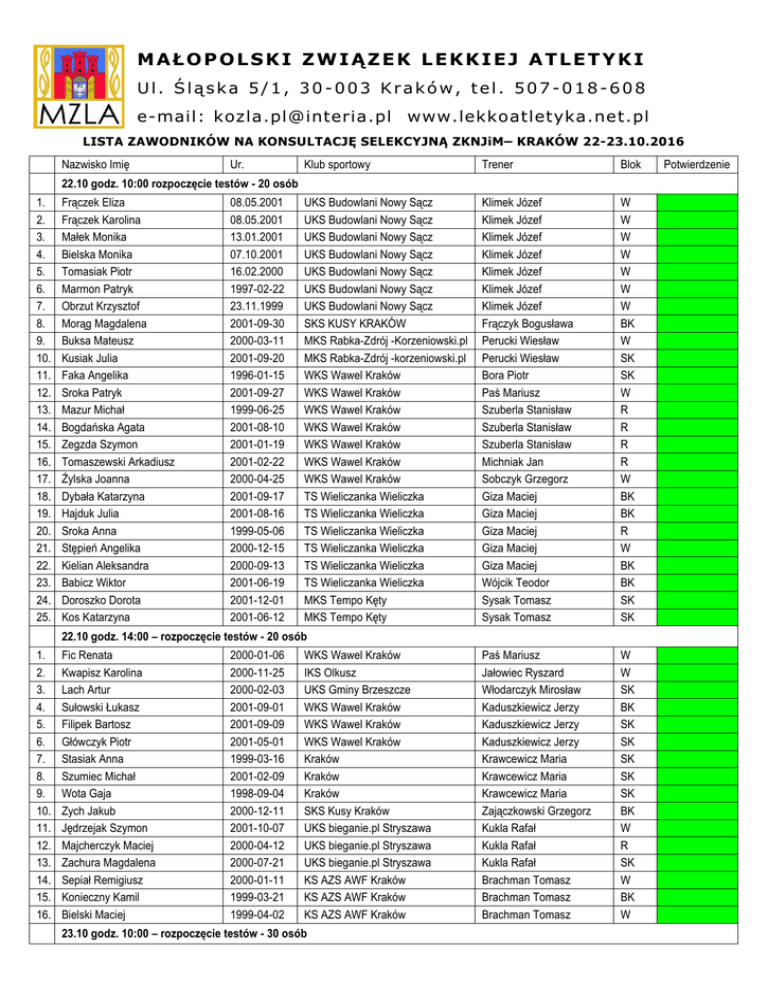 MZLA

MAŁOPOLSKI ZWIĄZEK LEKKIEJ ATLETYKI
Ul. Śląska 5/1, 30-003 Kraków, tel. 507-018-608
e-mail: kozla.pl@interia.pl www.lekkoatletyka.net.pl

LISTA ZAWODNIKÓW NA KONSULTACJĘ SELEKCYJNĄ ZKNJiM– KRAKÓW 22-23.10.2016

| | Nazwisko Imię | Ur. | Klub sportowy | Trener | Blok | Potwierdzenie |
|---|---|---|---|---|---|---|
| | 22.10 godz. 10:00 rozpoczęcie testów - 20 osób | | | | | |
| 1. | Frączek Eliza | 08.05.2001 | UKS Budowlani Nowy Sącz | Klimek Józef | W | |
| 2. | Frączek Karolina | 08.05.2001 | UKS Budowlani Nowy Sącz | Klimek Józef | W | |
| 3. | Małek Monika | 13.01.2001 | UKS Budowlani Nowy Sącz | Klimek Józef | W | |
| 4. | Bielska Monika | 07.10.2001 | UKS Budowlani Nowy Sącz | Klimek Józef | W | |
| 5. | Tomasiak Piotr | 16.02.2000 | UKS Budowlani Nowy Sącz | Klimek Józef | W | |
| 6. | Marmon Patryk | 1997-02-22 | UKS Budowlani Nowy Sącz | Klimek Józef | W | |
| 7. | Obrzut Krzysztof | 23.11.1999 | UKS Budowlani Nowy Sącz | Klimek Józef | W | |
| 8. | Morąg Magdalena | 2001-09-30 | SKS KUSY KRAKÓW | Frączyk Bogusława | BK | |
| 9. | Buksa Mateusz | 2000-03-11 | MKS Rabka-Zdrój -Korzeniowski.pl | Perucki Wiesław | W | |
| 10. | Kusiak Julia | 2001-09-20 | MKS Rabka-Zdrój -korzeniowski.pl | Perucki Wiesław | SK | |
| 11. | Faka Angelika | 1996-01-15 | WKS Wawel Kraków | Bora Piotr | SK | |
| 12. | Sroka Patryk | 2001-09-27 | WKS Wawel Kraków | Paś Mariusz | W | |
| 13. | Mazur Michał | 1999-06-25 | WKS Wawel Kraków | Szuberla Stanisław | R | |
| 14. | Bogdańska Agata | 2001-08-10 | WKS Wawel Kraków | Szuberla Stanisław | R | |
| 15. | Zegzda Szymon | 2001-01-19 | WKS Wawel Kraków | Szuberla Stanisław | R | |
| 16. | Tomaszewski Arkadiusz | 2001-02-22 | WKS Wawel Kraków | Michniak Jan | R | |
| 17. | Żylska Joanna | 2000-04-25 | WKS Wawel Kraków | Sobczyk Grzegorz | W | |
| 18. | Dybała Katarzyna | 2001-09-17 | TS Wieliczanka Wieliczka | Giza Maciej | BK | |
| 19. | Hajduk Julia | 2001-08-16 | TS Wieliczanka Wieliczka | Giza Maciej | BK | |
| 20. | Sroka Anna | 1999-05-06 | TS Wieliczanka Wieliczka | Giza Maciej | R | |
| 21. | Stępień Angelika | 2000-12-15 | TS Wieliczanka Wieliczka | Giza Maciej | W | |
| 22. | Kielian Aleksandra | 2000-09-13 | TS Wieliczanka Wieliczka | Giza Maciej | BK | |
| 23. | Babicz Wiktor | 2001-06-19 | TS Wieliczanka Wieliczka | Wójcik Teodor | BK | |
| 24. | Doroszko Dorota | 2001-12-01 | MKS Tempo Kęty | Sysak Tomasz | SK | |
| 25. | Kos Katarzyna | 2001-06-12 | MKS Tempo Kęty | Sysak Tomasz | SK | |
| | 22.10 godz. 14:00 – rozpoczęcie testów - 20 osób | | | | | |
| 1. | Fic Renata | 2000-01-06 | WKS Wawel Kraków | Paś Mariusz | W | |
| 2. | Kwapisz Karolina | 2000-11-25 | IKS Olkusz | Jałowiec Ryszard | W | |
| 3. | Lach Artur | 2000-02-03 | UKS Gminy Brzeszcze | Włodarczyk Mirosław | SK | |
| 4. | Sułowski Łukasz | 2001-09-01 | WKS Wawel Kraków | Kaduszkiewicz Jerzy | BK | |
| 5. | Filipek Bartosz | 2001-09-09 | WKS Wawel Kraków | Kaduszkiewicz Jerzy | SK | |
| 6. | Główczyk Piotr | 2001-05-01 | WKS Wawel Kraków | Kaduszkiewicz Jerzy | SK | |
| 7. | Stasiak Anna | 1999-03-16 | Kraków | Krawcewicz Maria | SK | |
| 8. | Szumiec Michał | 2001-02-09 | Kraków | Krawcewicz Maria | SK | |
| 9. | Wota Gaja | 1998-09-04 | Kraków | Krawcewicz Maria | SK | |
| 10. | Zych Jakub | 2000-12-11 | SKS Kusy Kraków | Zajączkowski Grzegorz | BK | |
| 11. | Jędrzejak Szymon | 2001-10-07 | UKS bieganie.pl Stryszawa | Kukla Rafał | W | |
| 12. | Majcherczyk Maciej | 2000-04-12 | UKS bieganie.pl Stryszawa | Kukla Rafał | R | |
| 13. | Zachura Magdalena | 2000-07-21 | UKS bieganie.pl Stryszawa | Kukla Rafał | SK | |
| 14. | Sepiał Remigiusz | 2000-01-11 | KS AZS AWF Kraków | Brachman Tomasz | W | |
| 15. | Konieczny Kamil | 1999-03-21 | KS AZS AWF Kraków | Brachman Tomasz | BK | |
| 16. | Bielski Maciej | 1999-04-02 | KS AZS AWF Kraków | Brachman Tomasz | W | |
| | 23.10 godz. 10:00 – rozpoczęcie testów - 30 osób | | | | | |